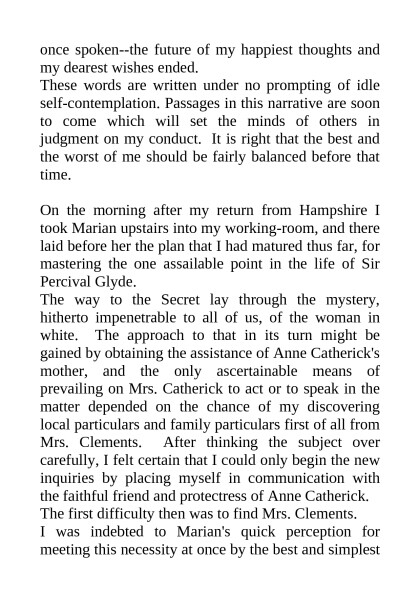 once spoken--the future of my happiest thoughts and my dearest wishes ended.
These words are written under no prompting of idle self-contemplation. Passages in this narrative are soon to come which will set the minds of others in judgment on my conduct. It is right that the best and the worst of me should be fairly balanced before that time.

On the morning after my return from Hampshire I took Marian upstairs into my working-room, and there laid before her the plan that I had matured thus far, for mastering the one assailable point in the life of Sir Percival Glyde.
The way to the Secret lay through the mystery, hitherto impenetrable to all of us, of the woman in white. The approach to that in its turn might be gained by obtaining the assistance of Anne Catherick's mother, and the only ascertainable means of prevailing on Mrs. Catherick to act or to speak in the matter depended on the chance of my discovering local particulars and family particulars first of all from Mrs. Clements. After thinking the subject over carefully, I felt certain that I could only begin the new inquiries by placing myself in communication with the faithful friend and protectress of Anne Catherick.
The first difficulty then was to find Mrs. Clements.
I was indebted to Marian's quick perception for meeting this necessity at once by the best and simplest